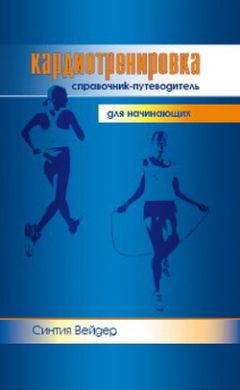 кардиотренировка
справочник-путеводитель

для начинающих

Синтия Вейдер